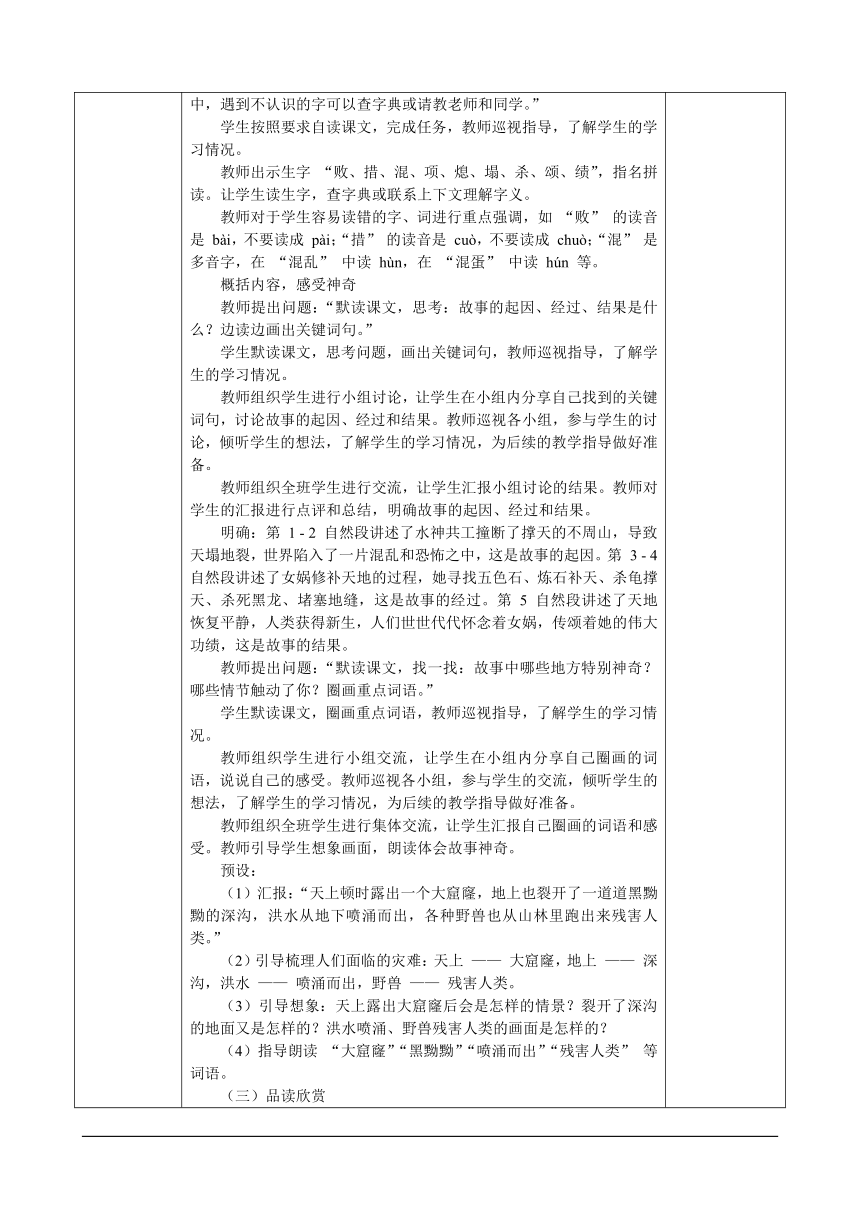 中，遇到不认识的字可以查字典或请教老师和同学。”

学生按照要求自读课文，完成任务，教师巡视指导，了解学生的学习情况。

教师出示生字 “败、措、混、项、熄、塌、杀、颂、绩”，指名拼读。让学生读生字，查字典或联系上下文理解字义。

教师对于学生容易读错的字、词进行重点强调，如 “败” 的读音是 bài，不要读成 pài；“措” 的读音是 cuò，不要读成 chuò；“混” 是多音字，在 “混乱” 中读 hùn，在 “混蛋” 中读 hún 等。

概括内容，感受神奇

教师提出问题：“默读课文，思考：故事的起因、经过、结果是什么？边读边画出关键词句。”

学生默读课文，思考问题，画出关键词句，教师巡视指导，了解学生的学习情况。

教师组织学生进行小组讨论，让学生在小组内分享自己找到的关键词句，讨论故事的起因、经过和结果。教师巡视各小组，参与学生的讨论，倾听学生的想法，了解学生的学习情况，为后续的教学指导做好准备。

教师组织全班学生进行交流，让学生汇报小组讨论的结果。教师对学生的汇报进行点评和总结，明确故事的起因、经过和结果。

明确：第 1 - 2 自然段讲述了水神共工撞断了撑天的不周山，导致天塌地裂，世界陷入了一片混乱和恐怖之中，这是故事的起因。第 3 - 4 自然段讲述了女娲修补天地的过程，她寻找五色石、炼石补天、杀龟撑天、杀死黑龙、堵塞地缝，这是故事的经过。第 5 自然段讲述了天地恢复平静，人类获得新生，人们世世代代怀念着女娲，传颂着她的伟大功绩，这是故事的结果。

教师提出问题：“默读课文，找一找：故事中哪些地方特别神奇？哪些情节触动了你？圈画重点词语。”

学生默读课文，圈画重点词语，教师巡视指导，了解学生的学习情况。

教师组织学生进行小组交流，让学生在小组内分享自己圈画的词语，说说自己的感受。教师巡视各小组，参与学生的交流，倾听学生的想法，了解学生的学习情况，为后续的教学指导做好准备。

教师组织全班学生进行集体交流，让学生汇报自己圈画的词语和感受。教师引导学生想象画面，朗读体会故事神奇。

预设：

（1）汇报：“天上顿时露出一个大窟窿，地上也裂开了一道道黑黝黝的深沟，洪水从地下喷涌而出，各种野兽也从山林里跑出来残害人类。”

（2）引导梳理人们面临的灾难：天上 —— 大窟窿，地上 —— 深沟，洪水 —— 喷涌而出，野兽 —— 残害人类。

（3）引导想象：天上露出大窟窿后会是怎样的情景？裂开了深沟的地面又是怎样的？洪水喷涌、野兽残害人类的画面是怎样的？

（4）指导朗读 “大窟窿”“黑黝黝”“喷涌而出”“残害人类” 等词语。

（三）品读欣赏